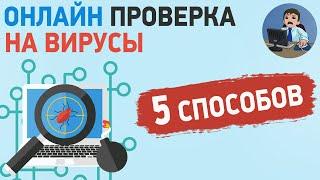 ОНЛАЙН ПРОВЕРКА НА ВИРУСЫ

5 СПОСОБОВ